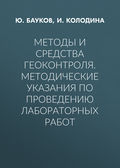 Ю. БАУКОВ, И. КОЛОДИНА

МЕТОДЫ И СРЕДСТВА ГЕОКОНТРОЛЯ. МЕТОДИЧЕСКИЕ УКАЗАНИЯ ПО ПРОВЕДЕНИЮ ЛАБОРАТОРНЫХ РАБОТ